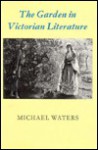 The Garden in Victorian Literature

MICHAEL WATERS